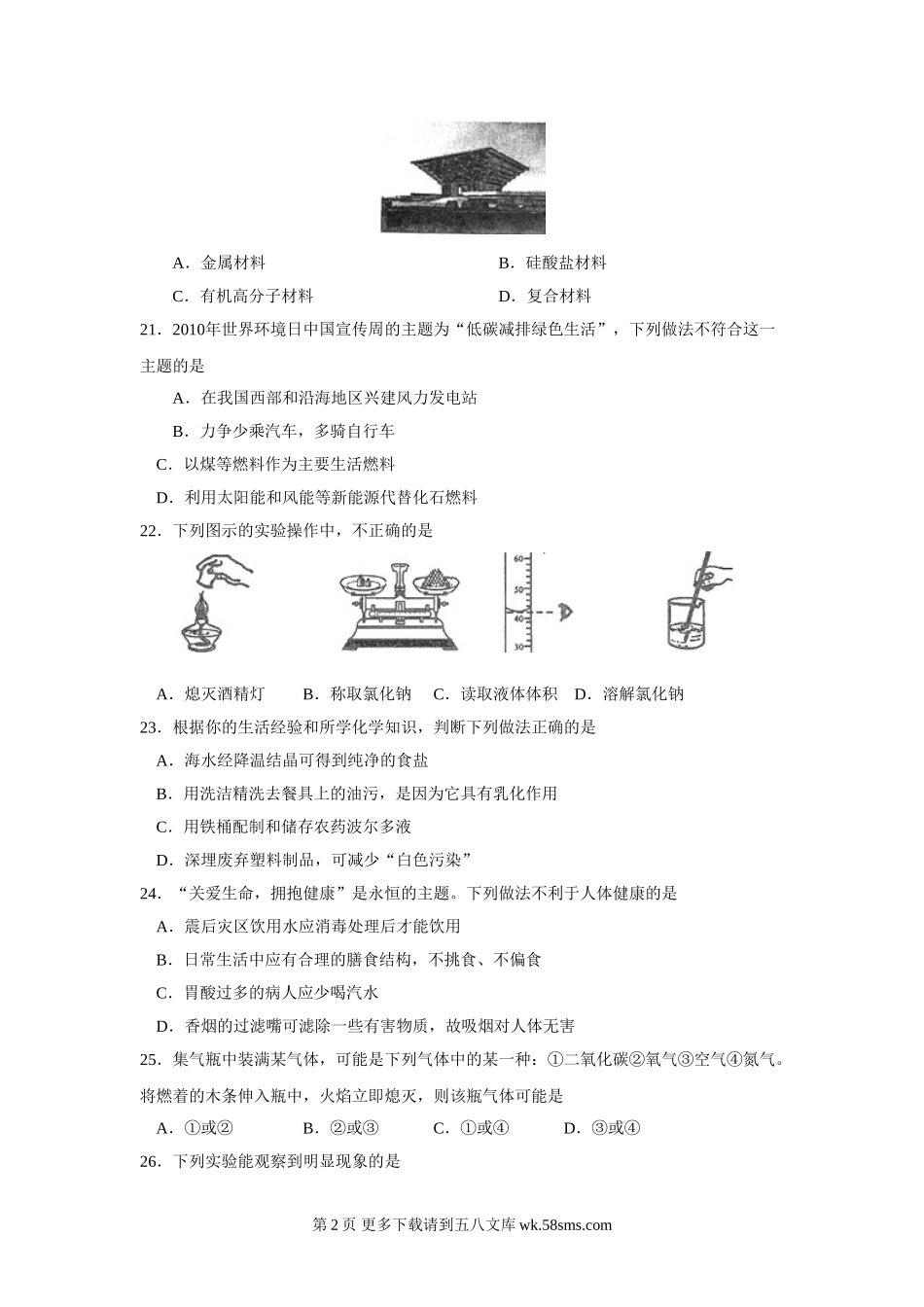 A．金属材料　　　　　　　　　　　　B．硅酸盐材料

C．有机高分子材料　　　　　　　　　D．复合材料

21．2010年世界环境日中国宣传周的主题为“低碳减排绿色生活”，下列做法不符合这一主题的是

A．在我国西部和沿海地区兴建风力发电站

B．力争少乘汽车，多骑自行车

C．以煤等燃料作为主要生活燃料

D．利用太阳能和风能等新能源代替化石燃料

22．下列图示的实验操作中，不正确的是

60
50
40
30

A．熄灭酒精灯　　B．称取氯化钠　C．读取液体体积　D．溶解氯化钠

23．根据你的生活经验和所学化学知识，判断下列做法正确的是

A．海水经降温结晶可得到纯净的食盐

B．用洗洁精洗去餐具上的油污，是因为它具有乳化作用

C．用铁桶配制和储存农药波尔多液

D．深埋废弃塑料制品，可减少“白色污染”

24．“关爱生命，拥抱健康”是永恒的主题。下列做法不利于人体健康的是

A．震后灾区饮用水应消毒处理后才能饮用

B．日常生活中应有合理的膳食结构，不挑食、不偏食

C．胃酸过多的病人应少喝汽水

D．香烟的过滤嘴可滤除一些有害物质，故吸烟对人体无害

25．集气瓶中装满某气体，可能是下列气体中的某一种：①二氧化碳②氧气③空气④氮气。将燃着的木条伸入瓶中，火焰立即熄灭，则该瓶气体可能是

A．①或②　　　　B．②或③　　　C．①或④　　　D．③或④

26．下列实验能观察到明显现象的是

第 2 页 更多下载请到五八文库 wk.58sms.com